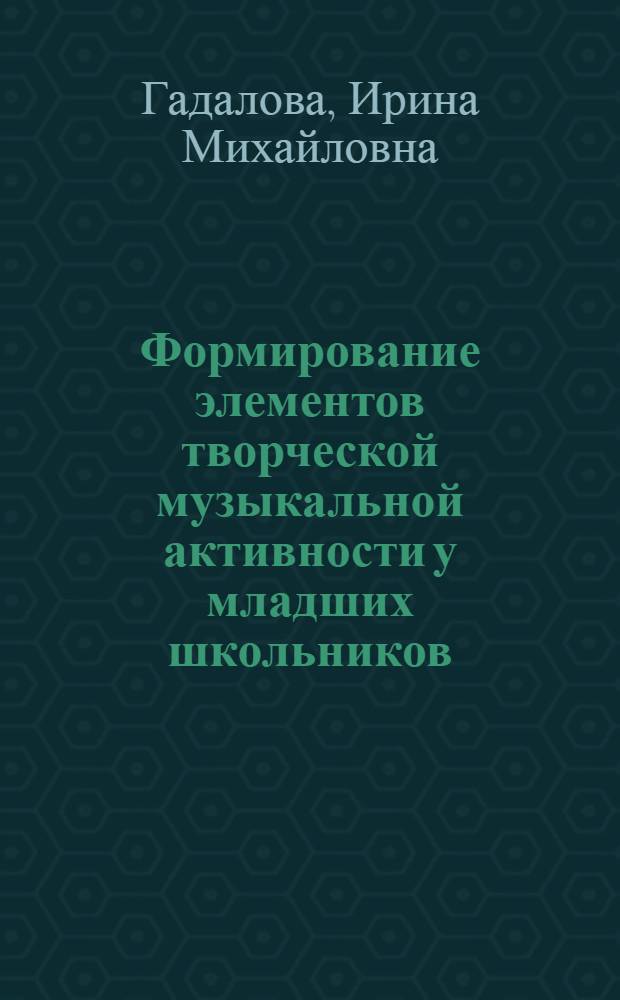 Гадалова, Ирина Михайловна

Формирование элементов творческой музыкальной активности у младших школьников